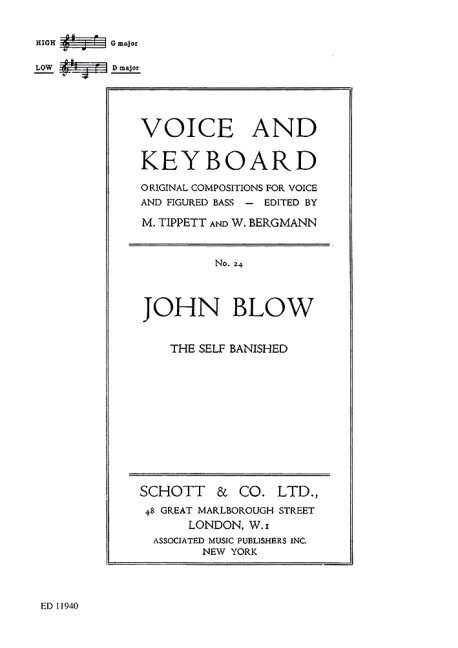 HIGH G major
LOW D major

VOICE AND KEYBOARD

ORIGINAL COMPOSITIONS FOR VOICE AND FIGURED BASS — EDITED BY M. TIPPETT AND W. BERGMANN

No. 24

JOHN BLOW

THE SELF BANISHED

SCHOTT & CO. LTD.,
48 GREAT MARLBOROUGH STREET
LONDON, W.1
ASSOCIATED MUSIC PUBLISHERS INC.
NEW YORK

ED 11940